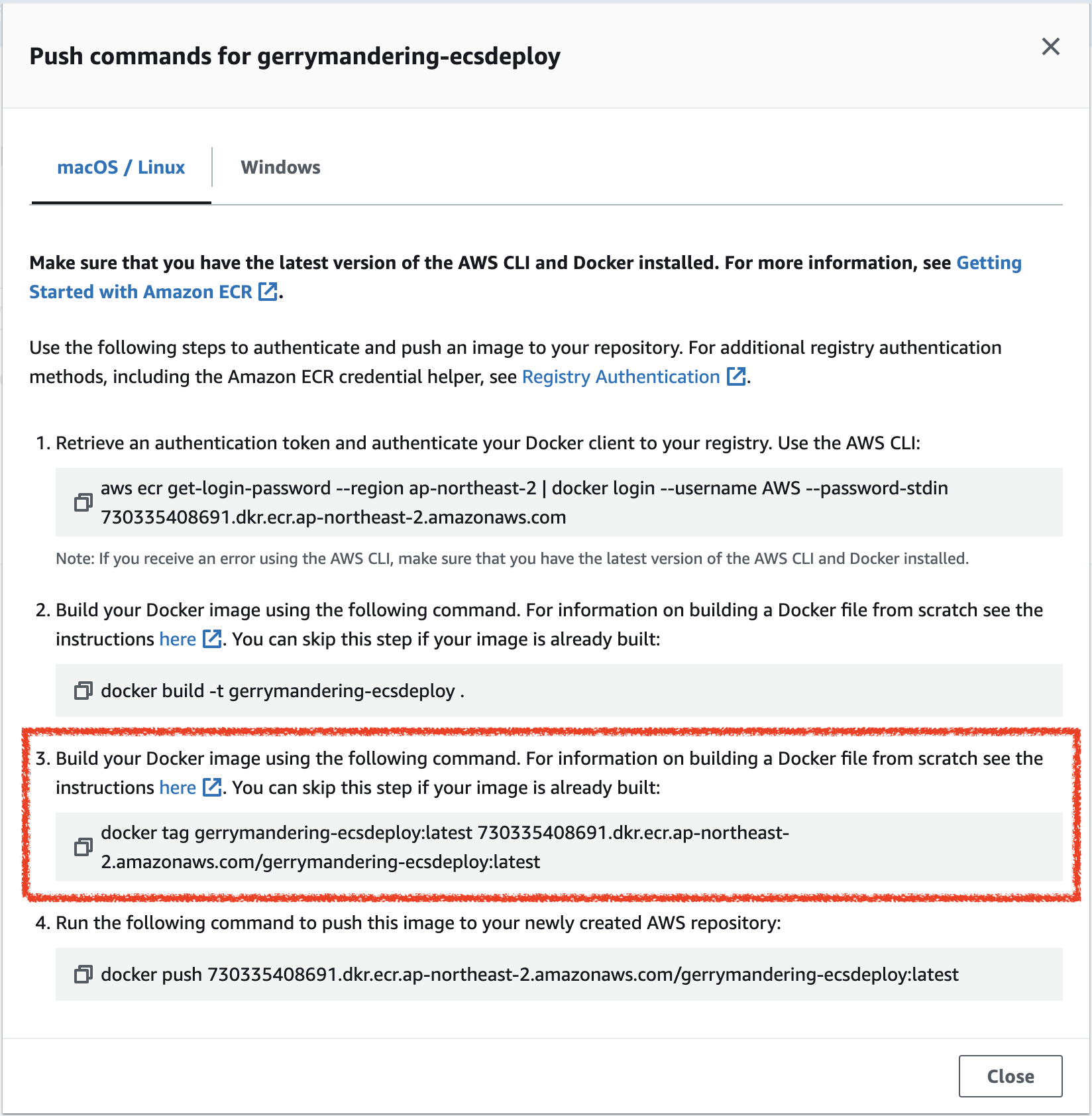 Push commands for gerrymandering-ecsdeploy

macOS / Linux

Windows

Make sure that you have the latest version of the AWS CLI and Docker installed. For more information, see Getting Started with Amazon ECR.

Use the following steps to authenticate and push an image to your repository. For additional registry authentication methods, including the Amazon ECR credential helper, see Registry Authentication.

1. Retrieve an authentication token and authenticate your Docker client to your registry. Use the AWS CLI:

aws ecr get-login-password --region ap-northeast-2 | docker login --username AWS --password-stdin 730335408691.dkr.ecr.ap-northeast-2.amazonaws.com

Note: If you receive an error using the AWS CLI, make sure that you have the latest version of the AWS CLI and Docker installed.

2. Build your Docker image using the following command. For information on building a Docker file from scratch see the instructions here. You can skip this step if your image is already built:

docker build -t gerrymandering-ecsdeploy .

3. Build your Docker image using the following command. For information on building a Docker file from scratch see the instructions here. You can skip this step if your image is already built:

docker tag gerrymandering-ecsdeploy:latest 730335408691.dkr.ecr.ap-northeast-2.amazonaws.com/gerrymandering-ecsdeploy:latest

4. Run the following command to push this image to your newly created AWS repository:

docker push 730335408691.dkr.ecr.ap-northeast-2.amazonaws.com/gerrymandering-ecsdeploy:latest

Close